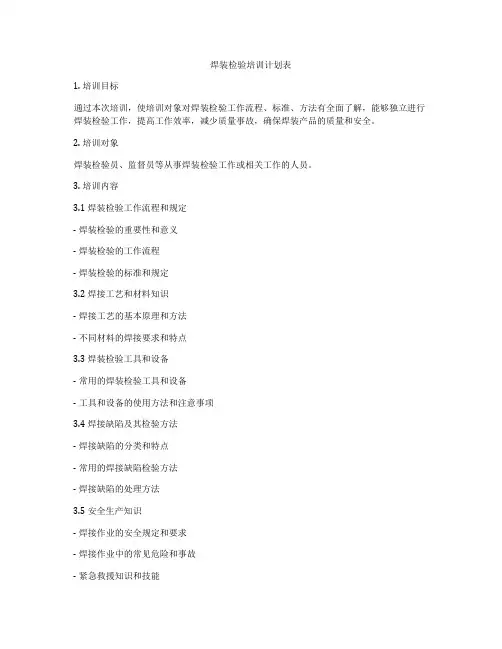 焊装检验培训计划表

1. 培训目标

通过本次培训，使培训对象对焊装检验工作流程、标准、方法有全面了解，能够独立进行焊装检验工作，提高工作效率，减少质量事故，确保焊装产品的质量和安全。

2. 培训对象

焊装检验员、监督员等从事焊装检验工作或相关工作的人员。

3. 培训内容

3.1 焊装检验工作流程和规定

- 焊装检验的重要性和意义

- 焊装检验的工作流程

- 焊装检验的标准和规定

3.2 焊接工艺和材料知识

- 焊接工艺的基本原理和方法

- 不同材料的焊接要求和特点

3.3 焊装检验工具和设备

- 常用的焊装检验工具和设备

- 工具和设备的使用方法和注意事项

3.4 焊接缺陷及其检验方法

- 焊接缺陷的分类和特点

- 常用的焊接缺陷检验方法

- 焊接缺陷的处理方法

3.5 安全生产知识

- 焊接作业的安全规定和要求

- 焊接作业中的常见危险和事故

- 紧急救援知识和技能